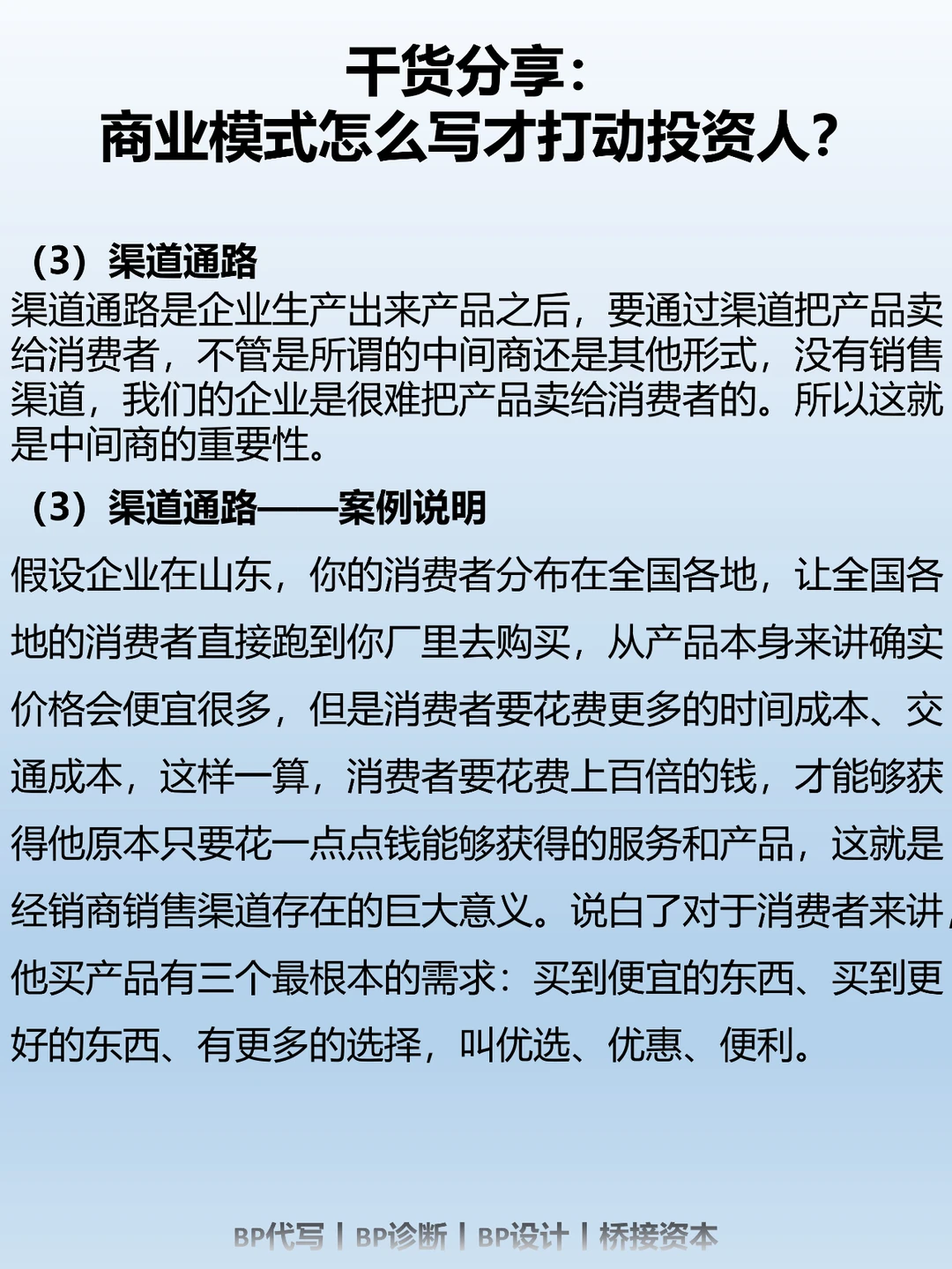 干货分享：
商业模式怎么写才打动投资人？

（3）渠道通路
渠道通路是企业生产出来产品之后，要通过渠道把产品卖给消费者，不管是所谓的中间商还是其他形式，没有销售渠道，我们的企业是很难把产品卖给消费者的。所以这就是中间商的重要性。

（3）渠道通路——案例说明
假设企业在山东，你的消费者分布在全国各地，让全国各地的消费者直接跑到你厂里去购买，从产品本身来讲确实价格会便宜很多，但是消费者要花费更多的时间成本、交通成本，这样一算，消费者要花费上百倍的钱，才能够获得他原本只要花一点点钱能够获得的服务和产品，这就是经销商销售渠道存在的巨大意义。说白了对于消费者来讲，他买产品有三个最根本的需求：买到便宜的东西、买到更好的东西、有更多的选择，叫优选、优惠、便利。

BP代写 | BP诊断 | BP设计 | 桥接资本